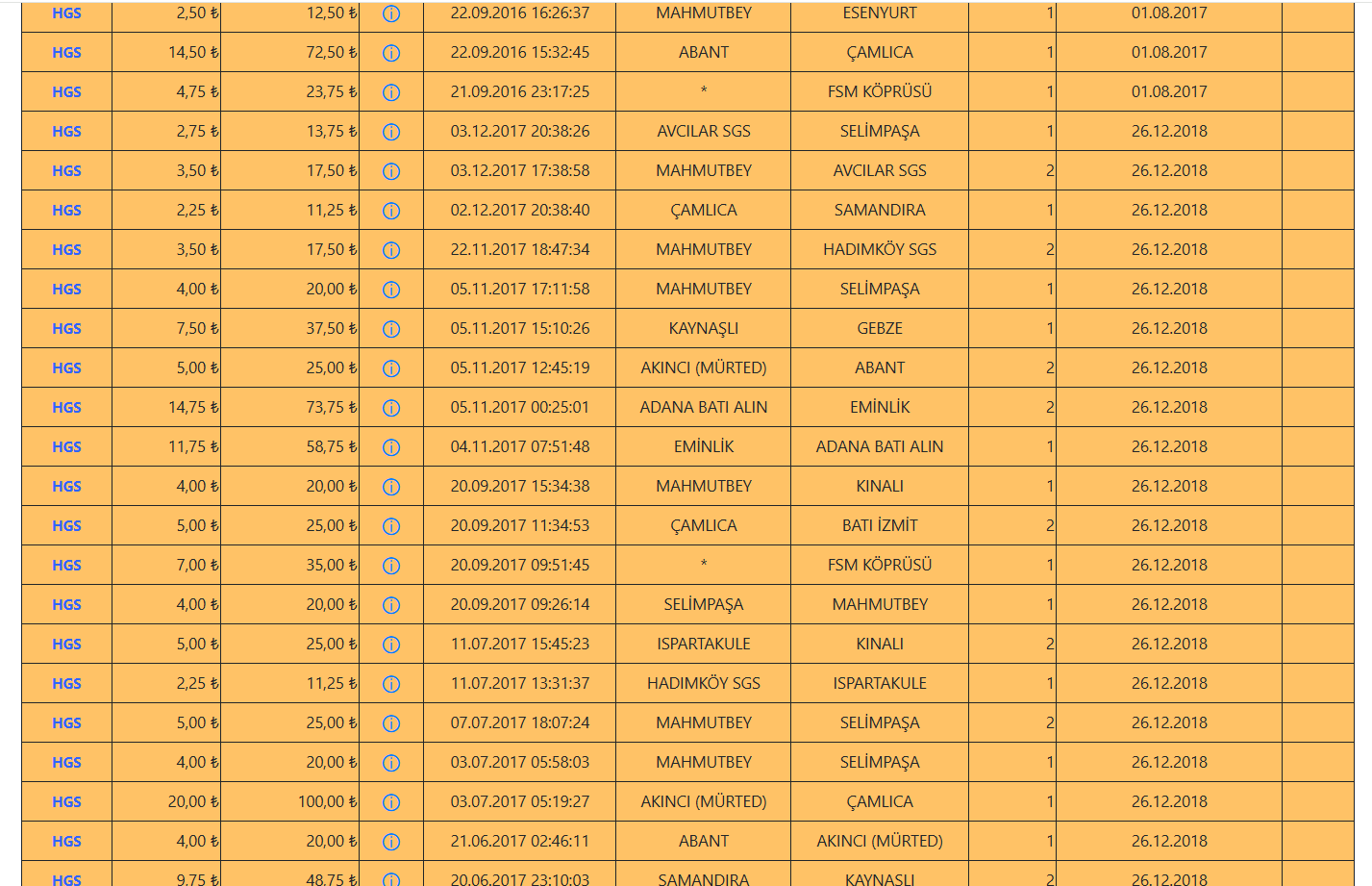 | HGS | 2,50 ₺ | 12,50 ₺ | ⓘ | 22.09.2016 16:26:37 | MAHMUTBEY | ESENYURT | 1 | 01.08.2017 | |
|---|---|---|---|---|---|---|---|---|---|
| HGS | 14,50 ₺ | 72,50 ₺ | ⓘ | 22.09.2016 15:32:45 | ABANT | ÇAMLICA | 1 | 01.08.2017 | |
| HGS | 4,75 ₺ | 23,75 ₺ | ⓘ | 21.09.2016 23:17:25 | * | FSM KÖPRÜSÜ | 1 | 01.08.2017 | |
| HGS | 2,75 ₺ | 13,75 ₺ | ⓘ | 03.12.2017 20:38:26 | AVCILAR SGS | SELİMPAŞA | 1 | 26.12.2018 | |
| HGS | 3,50 ₺ | 17,50 ₺ | ⓘ | 03.12.2017 17:38:58 | MAHMUTBEY | AVCILAR SGS | 2 | 26.12.2018 | |
| HGS | 2,25 ₺ | 11,25 ₺ | ⓘ | 02.12.2017 20:38:40 | ÇAMLICA | SAMANDIRA | 1 | 26.12.2018 | |
| HGS | 3,50 ₺ | 17,50 ₺ | ⓘ | 22.11.2017 18:47:34 | MAHMUTBEY | HADIMKÖY SGS | 2 | 26.12.2018 | |
| HGS | 4,00 ₺ | 20,00 ₺ | ⓘ | 05.11.2017 17:11:58 | MAHMUTBEY | SELİMPAŞA | 1 | 26.12.2018 | |
| HGS | 7,50 ₺ | 37,50 ₺ | ⓘ | 05.11.2017 15:10:26 | KAYNAŞLI | GEBZE | 1 | 26.12.2018 | |
| HGS | 5,00 ₺ | 25,00 ₺ | ⓘ | 05.11.2017 12:45:19 | AKINCI (MÜRTED) | ABANT | 2 | 26.12.2018 | |
| HGS | 14,75 ₺ | 73,75 ₺ | ⓘ | 05.11.2017 00:25:01 | ADANA BATI ALIN | EMİNLİK | 2 | 26.12.2018 | |
| HGS | 11,75 ₺ | 58,75 ₺ | ⓘ | 04.11.2017 07:51:48 | EMİNLİK | ADANA BATI ALIN | 1 | 26.12.2018 | |
| HGS | 4,00 ₺ | 20,00 ₺ | ⓘ | 20.09.2017 15:34:38 | MAHMUTBEY | KINALI | 1 | 26.12.2018 | |
| HGS | 5,00 ₺ | 25,00 ₺ | ⓘ | 20.09.2017 11:34:53 | ÇAMLICA | BATI İZMİT | 2 | 26.12.2018 | |
| HGS | 7,00 ₺ | 35,00 ₺ | ⓘ | 20.09.2017 09:51:45 | * | FSM KÖPRÜSÜ | 1 | 26.12.2018 | |
| HGS | 4,00 ₺ | 20,00 ₺ | ⓘ | 20.09.2017 09:26:14 | SELİMPAŞA | MAHMUTBEY | 1 | 26.12.2018 | |
| HGS | 5,00 ₺ | 25,00 ₺ | ⓘ | 11.07.2017 15:45:23 | ISPARTAKULE | KINALI | 2 | 26.12.2018 | |
| HGS | 2,25 ₺ | 11,25 ₺ | ⓘ | 11.07.2017 13:31:37 | HADIMKÖY SGS | ISPARTAKULE | 1 | 26.12.2018 | |
| HGS | 5,00 ₺ | 25,00 ₺ | ⓘ | 07.07.2017 18:07:24 | MAHMUTBEY | SELİMPAŞA | 2 | 26.12.2018 | |
| HGS | 4,00 ₺ | 20,00 ₺ | ⓘ | 03.07.2017 05:58:03 | MAHMUTBEY | SELİMPAŞA | 1 | 26.12.2018 | |
| HGS | 20,00 ₺ | 100,00 ₺ | ⓘ | 03.07.2017 05:19:27 | AKINCI (MÜRTED) | ÇAMLICA | 1 | 26.12.2018 | |
| HGS | 4,00 ₺ | 20,00 ₺ | ⓘ | 21.06.2017 02:46:11 | ABANT | AKINCI (MÜRTED) | 1 | 26.12.2018 | |
| HGS | 9,75 ₺ | 48,75 ₺ | ⓘ | 20.06.2017 23:10:03 | SAMANDIRA | KAYNAŞLI | 2 | 26.12.2018 | |